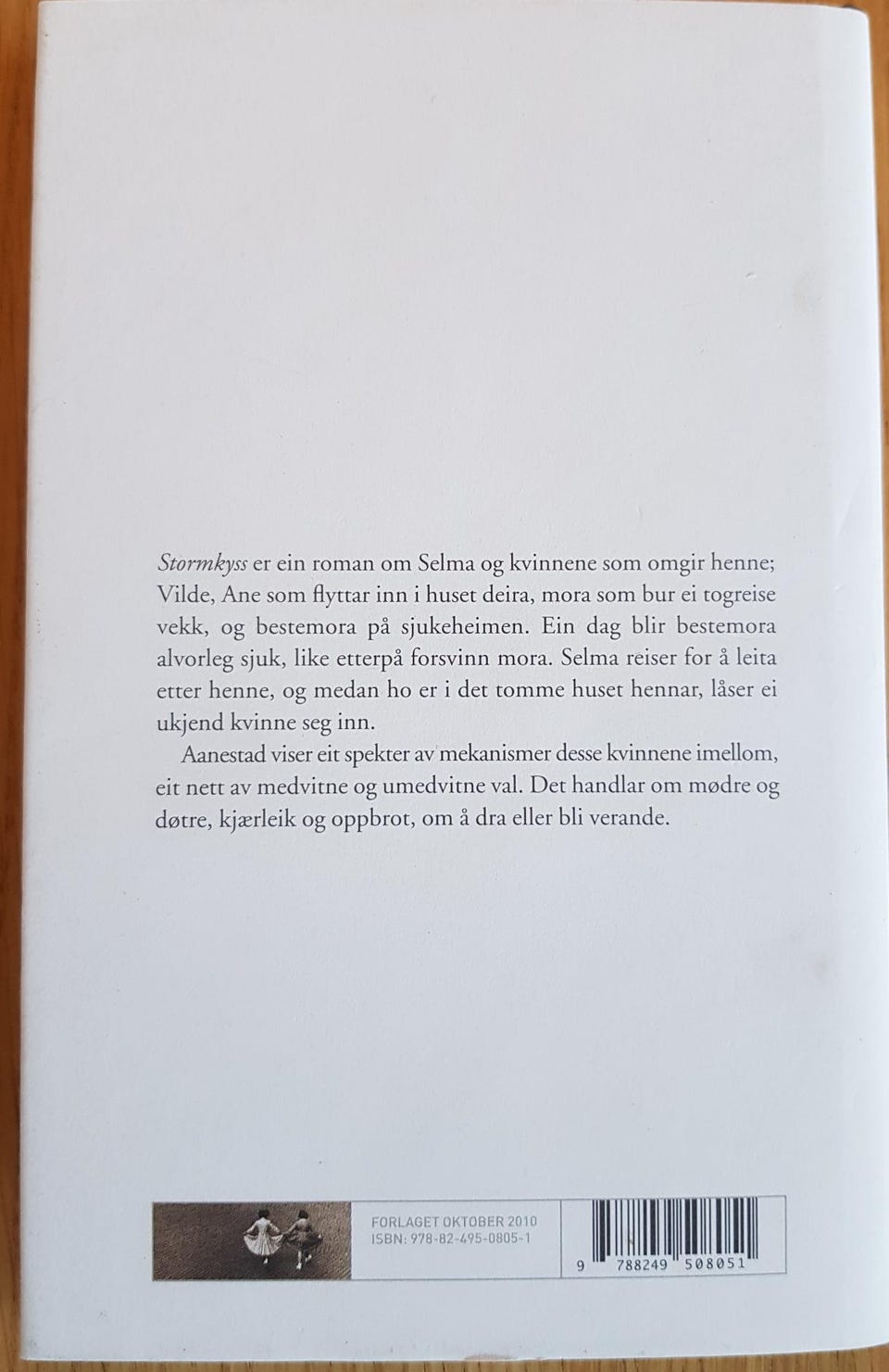 Stormkyss er ein roman om Selma og kvinnene som omgir henne; Vilde, Ane som flyttar inn i huset deira, mora som bur ei togreise vekk, og bestemora på sjukeheimen. Ein dag blir bestemora alvorleg sjuk, like etterpå forsvinn mora. Selma reiser for å leita etter henne, og medan ho er i det tomme huset hennar, låser ei ukjend kvinne seg inn.

Aanestad viser eit spekter av mekanismer desse kvinnene imellom, eit nett av medvitne og umedvitne val. Det handlar om mødre og døtre, kjærleik og oppbrot, om å dra eller bli verande.

FORLAGET OKTOBER 2010
ISBN: 978-82-495-0805-1

9 788249 508051